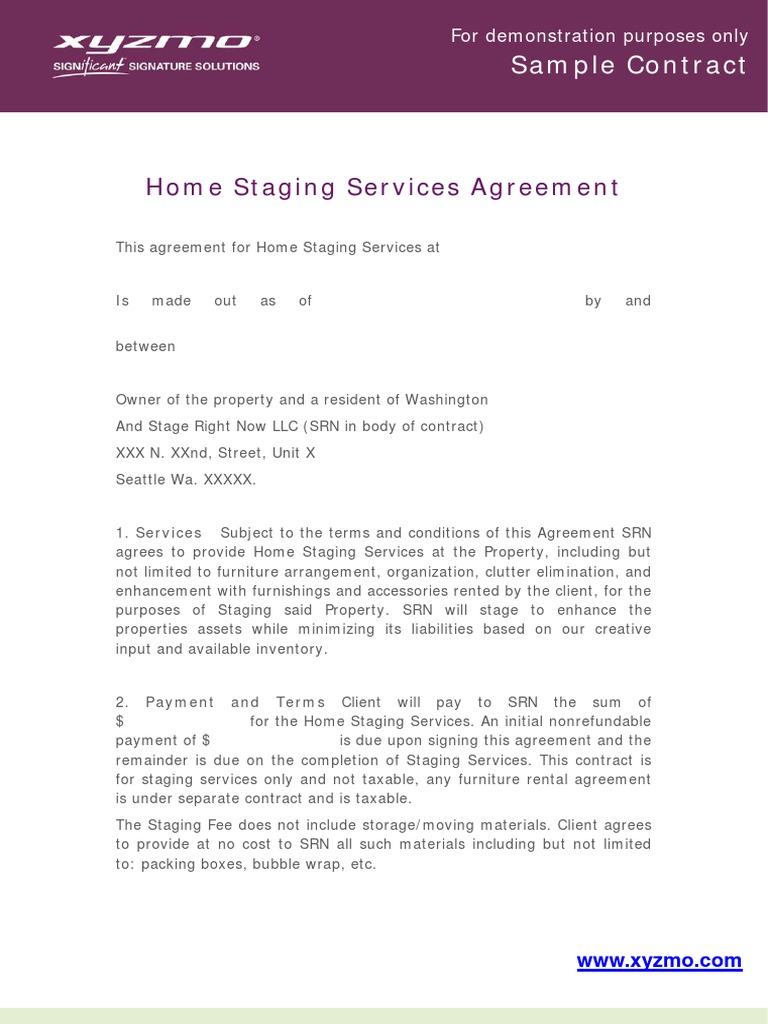 XYZMO®
SIGNificant SIGNATURE SOLUTIONS

For demonstration purposes only
Sample Contract

Home Staging Services Agreement

This agreement for Home Staging Services at

Is made out as of by and

between

Owner of the property and a resident of Washington

And Stage Right Now LLC (SRN in body of contract)

XXX N. XXnd, Street, Unit X

Seattle Wa. XXXXX.

1. Services Subject to the terms and conditions of this Agreement SRN agrees to provide Home Staging Services at the Property, including but not limited to furniture arrangement, organization, clutter elimination, and enhancement with furnishings and accessories rented by the client, for the purposes of Staging said Property. SRN will stage to enhance the properties assets while minimizing its liabilities based on our creative input and available inventory.

2. Payment and Terms Client will pay to SRN the sum of $ for the Home Staging Services. An initial nonrefundable payment of $ is due upon signing this agreement and the remainder is due on the completion of Staging Services. This contract is for staging services only and not taxable, any furniture rental agreement is under separate contract and is taxable.

The Staging Fee does not include storage/moving materials. Client agrees to provide at no cost to SRN all such materials including but not limited to: packing boxes, bubble wrap, etc.

www.xyzmo.com